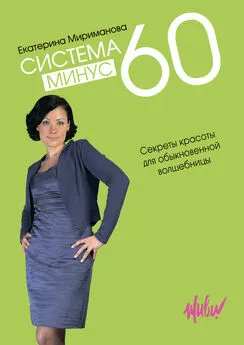 Екатерина Мириманова

СИСТЕМА МИНУС 60

Секреты красоты для обыкновенной волшебницы

Живи!